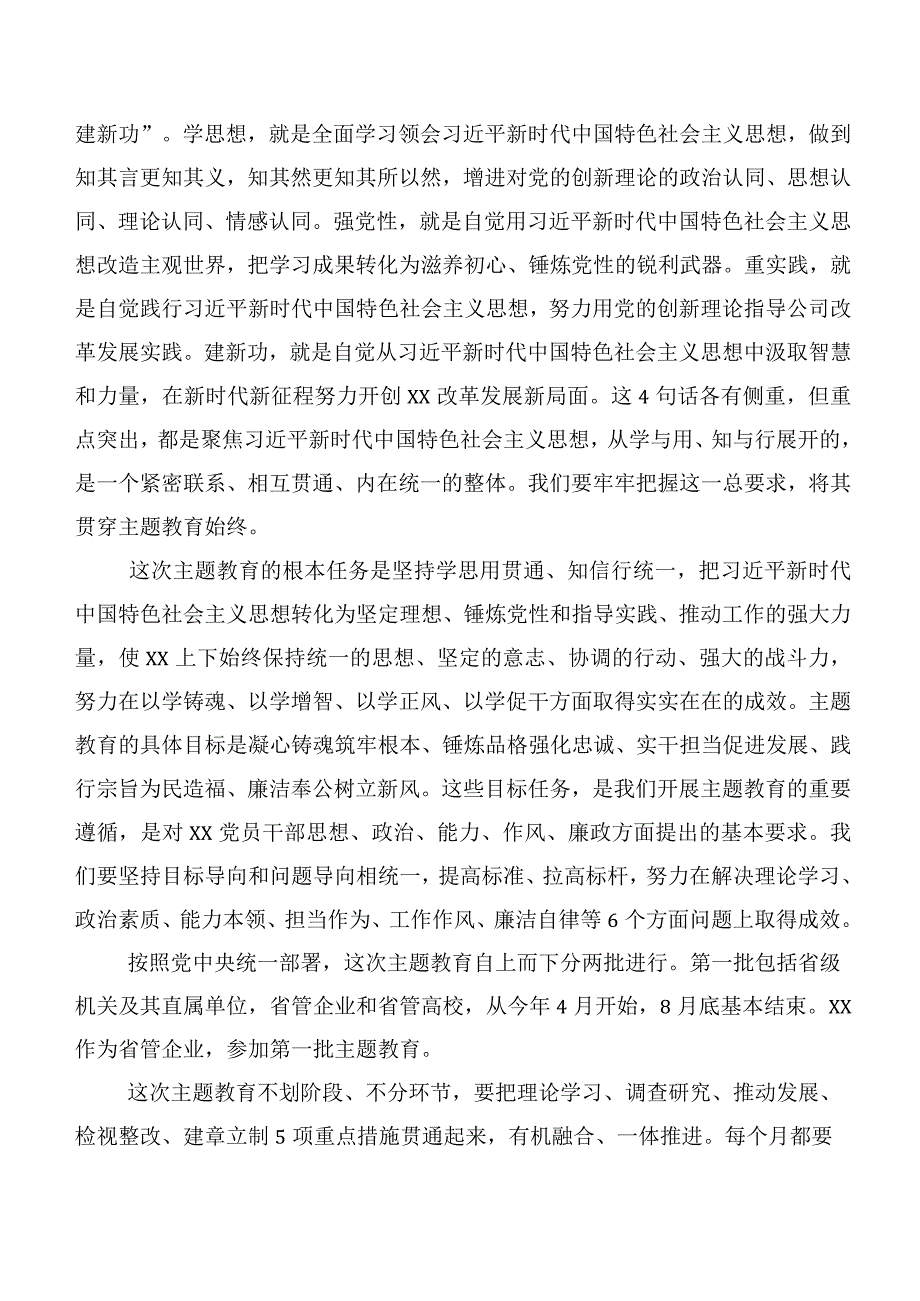 建新功”。学思想，就是全面学习领会习近平新时代中国特色社会主义思想，做到知其言更知其义，知其然更知其所以然，增进对党的创新理论的政治认同、思想认同、理论认同、情感认同。强党性，就是自觉用习近平新时代中国特色社会主义思想改造主观世界，把学习成果转化为滋养初心、锤炼党性的锐利武器。重实践，就是自觉践行习近平新时代中国特色社会主义思想，努力用党的创新理论指导公司改革发展实践。建新功，就是自觉从习近平新时代中国特色社会主义思想中汲取智慧和力量，在新时代新征程努力开创XX改革发展新局面。这4句话各有侧重，但重点突出，都是聚焦习近平新时代中国特色社会主义思想，从学与用、知与行展开的，是一个紧密联系、相互贯通、内在统一的整体。我们要牢牢把握这一总要求，将其贯穿主题教育始终。

这次主题教育的根本任务是坚持学思用贯通、知信行统一，把习近平新时代中国特色社会主义思想转化为坚定理想、锤炼党性和指导实践、推动工作的强大力量，使XX上下始终保持统一的思想、坚定的意志、协调的行动、强大的战斗力，努力在以学铸魂、以学增智、以学正风、以学促干方面取得实实在在的成效。主题教育的具体目标是凝心铸魂筑牢根本、锤炼品格强化忠诚、实干担当促进发展、践行宗旨为民造福、廉洁奉公树立新风。这些目标任务，是我们开展主题教育的重要遵循，是对XX党员干部思想、政治、能力、作风、廉政方面提出的基本要求。我们要坚持目标导向和问题导向相统一，提高标准、拉高标杆，努力在解决理论学习、政治素质、能力本领、担当作为、工作作风、廉洁自律等6个方面问题上取得成效。

按照党中央统一部署，这次主题教育自上而下分两批进行。第一批包括省级机关及其直属单位，省管企业和省管高校，从今年4月开始，8月底基本结束。XX作为省管企业，参加第一批主题教育。

这次主题教育不划阶段、不分环节，要把理论学习、调查研究、推动发展、检视整改、建章立制5项重点措施贯通起来，有机融合、一体推进。每个月都要